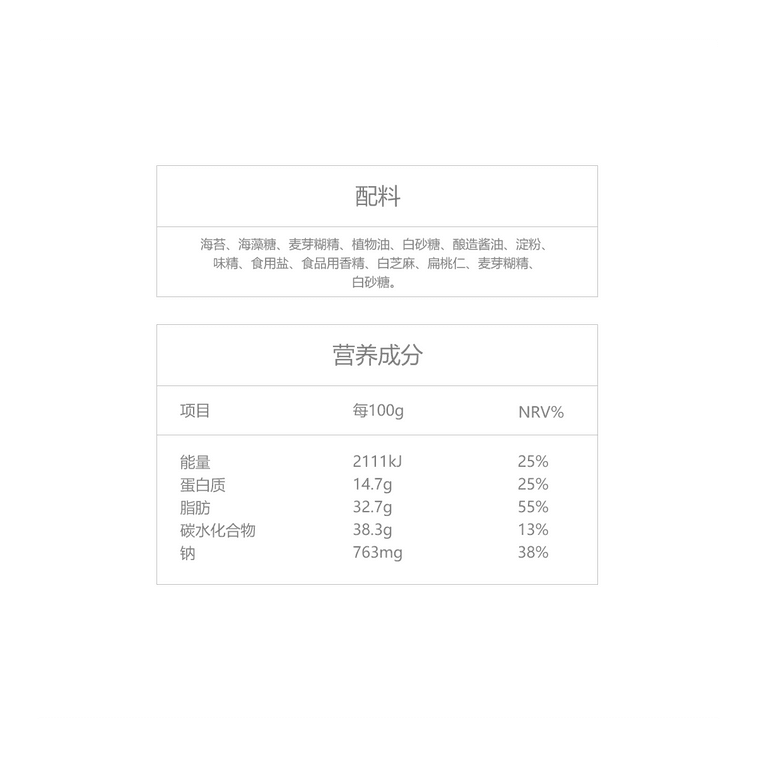 配料

海苔、海藻糖、麦芽糊精、植物油、白砂糖、酿造酱油、淀粉、味精、食用盐、食品用香精、白芝麻、扁桃仁、麦芽糊精、白砂糖。

营养成分

| 项目 | 每100g | NRV% |
|---|---|---|
| 能量 | 2111kJ | 25% |
| 蛋白质 | 14.7g | 25% |
| 脂肪 | 32.7g | 55% |
| 碳水化合物 | 38.3g | 13% |
| 钠 | 763mg | 38% |